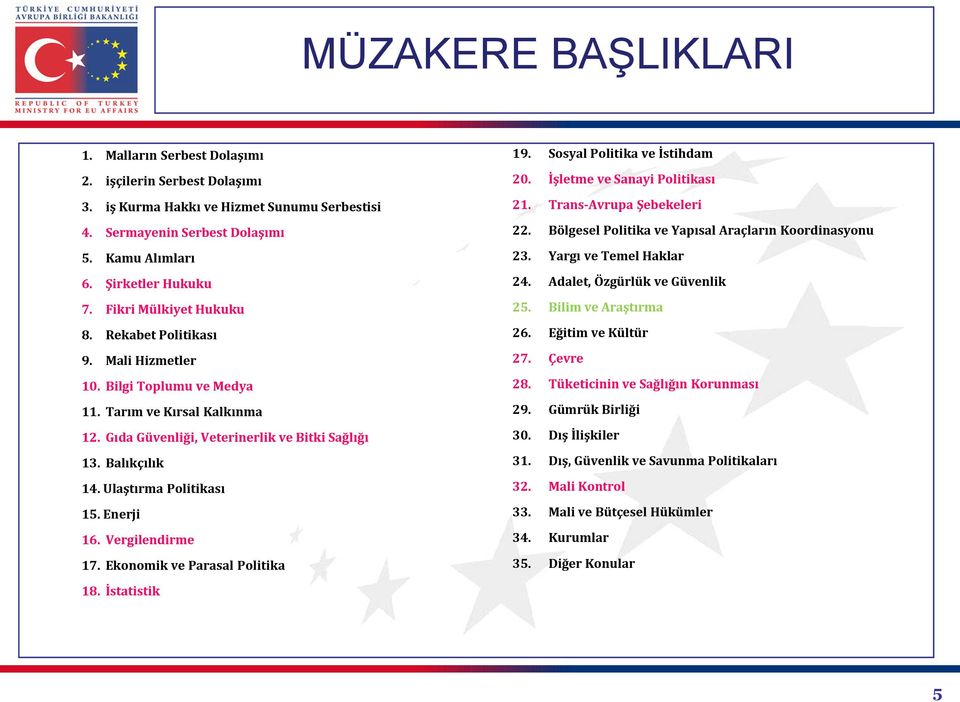 TÜRKİYE CUMHURİYETİ
AVRUPA BİRLİĞİ BAKANLIĞI

REPUBLIC OF TURKEY
MINISTRY FOR EU AFFAIRS

MÜZAKERE BAŞLIKLARI

1. Malların Serbest Dolaşımı
2. işçilerin Serbest Dolaşımı
3. iş Kurma Hakkı ve Hizmet Sunumu Serbestisi
4. Sermayenin Serbest Dolaşımı
5. Kamu Alımları
6. Şirketler Hukuku
7. Fikri Mülkiyet Hukuku
8. Rekabet Politikası
9. Mali Hizmetler
10. Bilgi Toplumu ve Medya
11. Tarım ve Kırsal Kalkınma
12. Gıda Güvenliği, Veterinerlik ve Bitki Sağlığı
13. Balıkçılık
14. Ulaştırma Politikası
15. Enerji
16. Vergilendirme
17. Ekonomik ve Parasal Politika
18. İstatistik

19. Sosyal Politika ve İstihdam
20. İşletme ve Sanayi Politikası
21. Trans-Avrupa Şebekeleri
22. Bölgesel Politika ve Yapısal Araçların Koordinasyonu
23. Yargı ve Temel Haklar
24. Adalet, Özgürlük ve Güvenlik
25. Bilim ve Araştırma
26. Eğitim ve Kültür
27. Çevre
28. Tüketicinin ve Sağlığın Korunması
29. Gümrük Birliği
30. Dış İlişkiler
31. Dış, Güvenlik ve Savunma Politikaları
32. Mali Kontrol
33. Mali ve Bütçesel Hükümler
34. Kurumlar
35. Diğer Konular

5